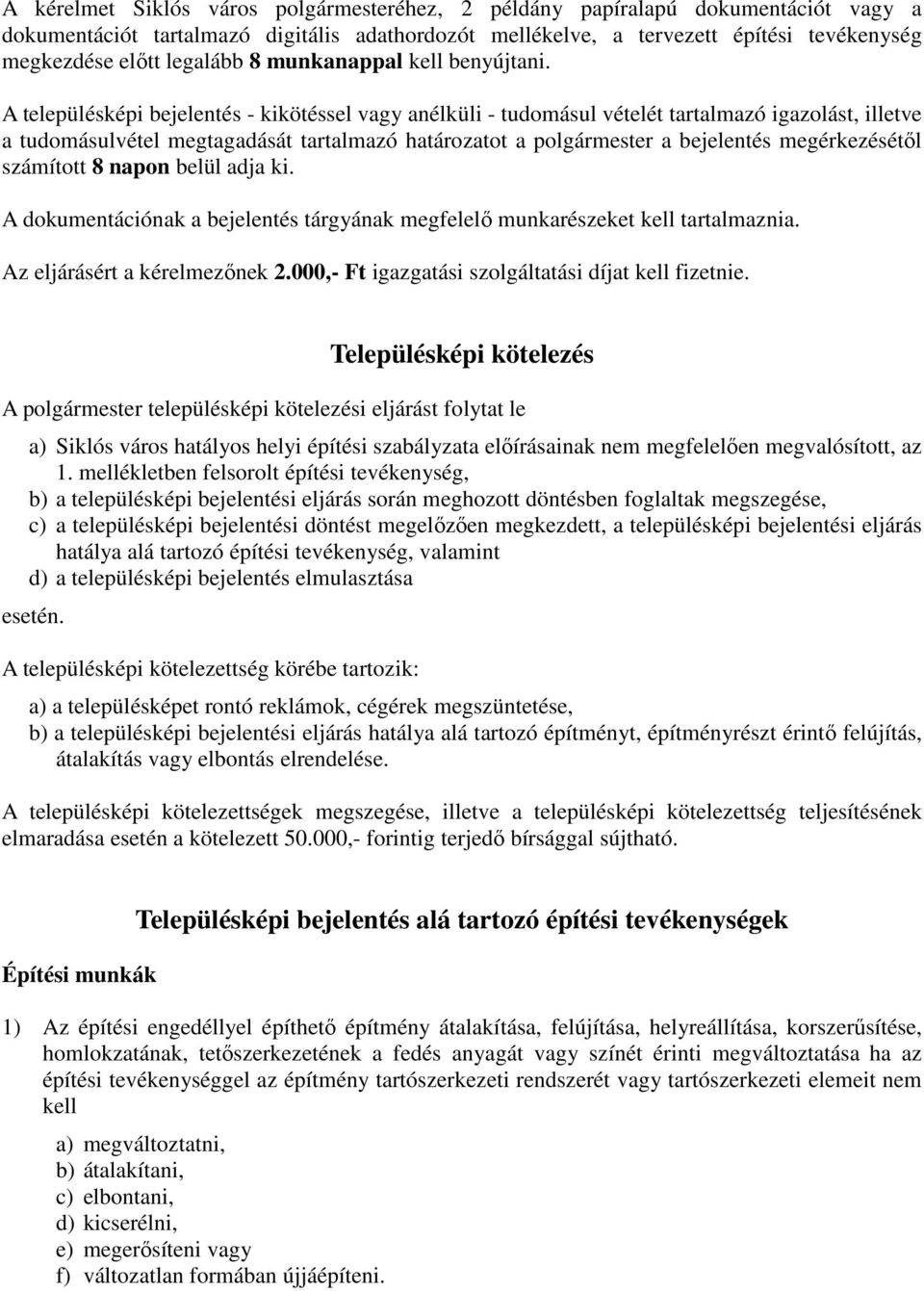 A kérelmet Siklós város polgármesteréhez, 2 példány papíralapú dokumentációt vagy a dokumentációt tartalmazó digitális adathordozót mellékelve, a tervezett építési tevékenység megkezdése előtt legalább 8 munkanappal kell benyújtani.

A településképi bejelentés - kikötéssel vagy anélküli - tudomásul vételét tartalmazó igazolást, illetve a tudomásulvétel megtagadását tartalmazó határozatot a polgármester a bejelentés megérkezésétől számított 8 napon belül adja ki.

A dokumentációnak a bejelentés tárgyának megfelelő munkarészeket kell tartalmaznia.

Az eljárásért a kérelmezőnek 2.000,- Ft igazgatási szolgáltatási díjat kell fizetnie.

Településképi kötelezés

A polgármester településképi kötelezési eljárást folytat le

a) Siklós város hatályos helyi építési szabályzata előírásainak nem megfelelően megvalósított, az 1. mellékletben felsorolt építési tevékenység,
b) a településképi bejelentési eljárás során meghozott döntésben foglaltak megszegése,
c) a településképi bejelentési döntést megelőzően megkezdett, a településképi bejelentési eljárás hatálya alá tartozó építési tevékenység, valamint
d) a településképi bejelentés elmulasztása

esetén.

A településképi kötelezettség körébe tartozik:

a) a településképet rontó reklámok, cégérek megszüntetése,
b) a településképi bejelentési eljárás hatálya alá tartozó építményt, építményrészt érintő felújítás, átalakítás vagy elbontás elrendelése.

A településképi kötelezettségek megszegése, illetve a településképi kötelezettség teljesítésének elmaradása esetén a kötelezett 50.000,- forintig terjedő bírsággal sújtható.

Településképi bejelentés alá tartozó építési tevékenységek

Építési munkák

1) Az építési engedéllyel építhető építmény átalakítása, felújítása, helyreállítása, korszerűsítése, homlokzatának, tetőszerkezetének a fedés anyagát vagy színét érinti megváltoztatása ha az építési tevékenységgel az építmény tartószerkezeti rendszerét vagy tartószerkezeti elemeit nem kell

a) megváltoztatni,
b) átalakítani,
c) elbontani,
d) kicserélni,
e) megerősíteni vagy
f) változatlan formában újjáépíteni.